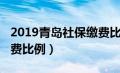 2019青岛社保缴费比

费比例）